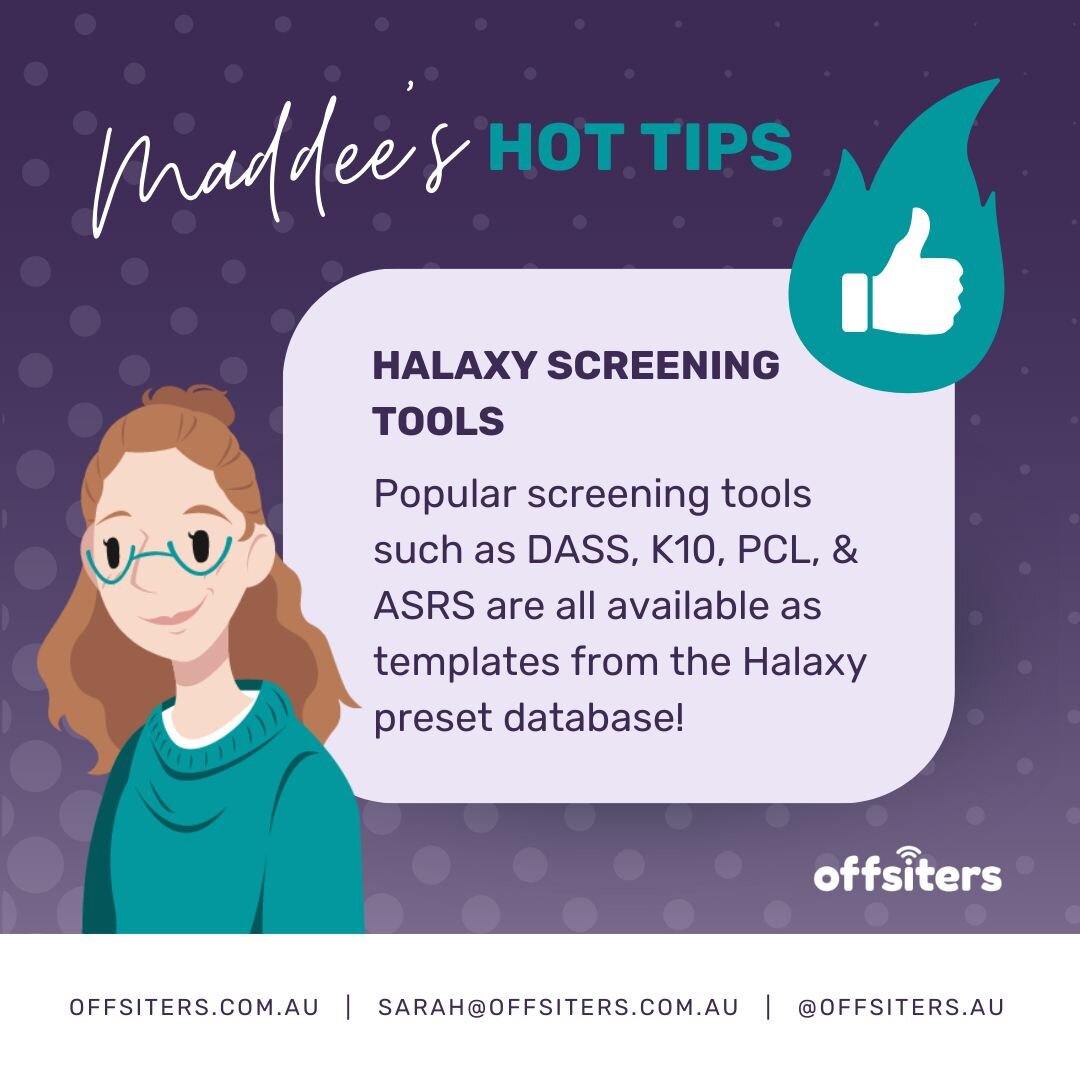 Maddee's HOT TIPS

HALAXY SCREENING TOOLS

Popular screening tools such as DASS, K10, PCL, & ASRS are all available as templates from the Halaxy preset database!

offsiters

OFFSITERS.COM.AU | SARAH@OFFSITERS.COM.AU | @OFFSITERS.AU